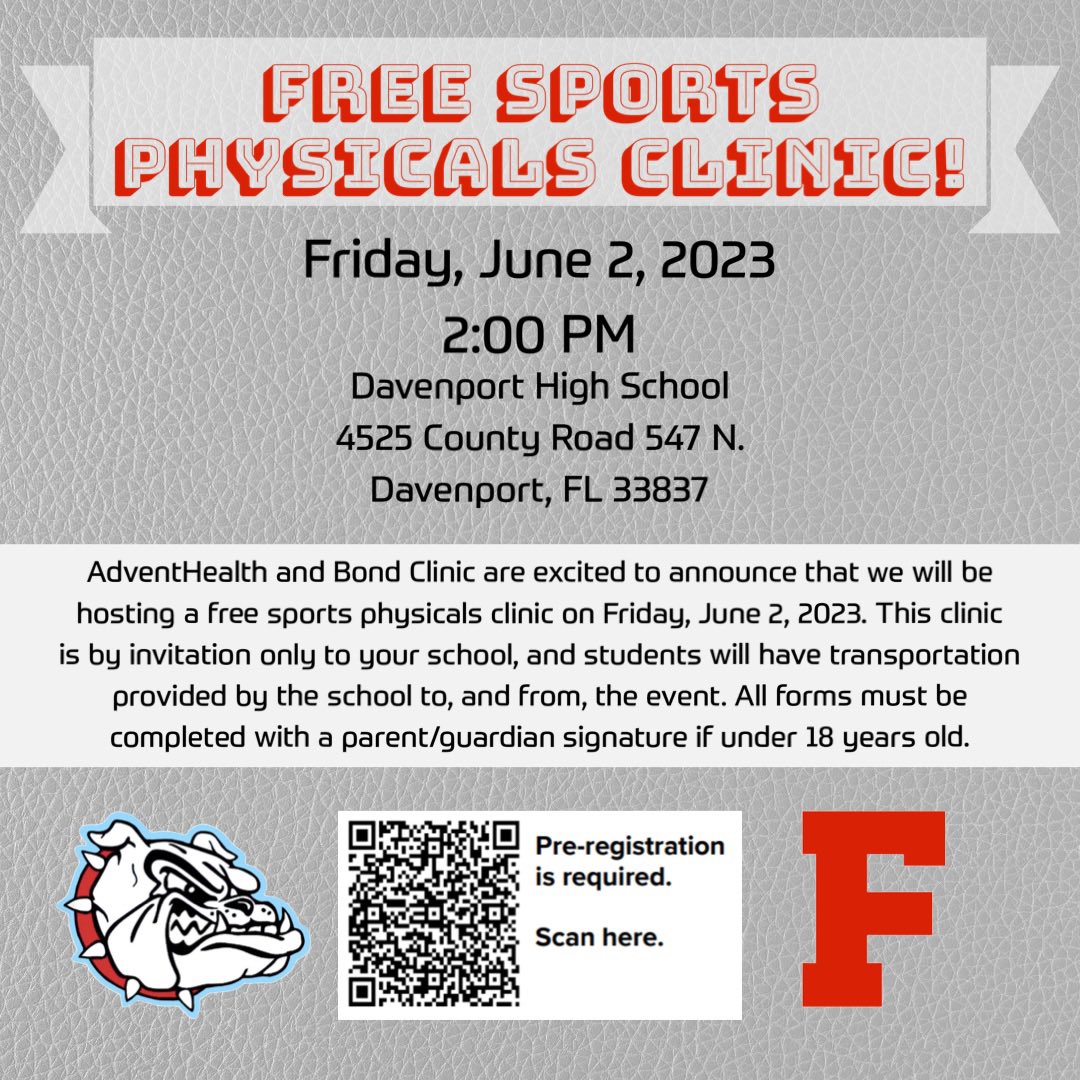 FREE SPORTS PHYSICALS CLINIC!

Friday, June 2, 2023

2:00 PM

Davenport High School
4525 County Road 547 N.
Davenport, FL 33837

AdventHealth and Bond Clinic are excited to announce that we will be hosting a free sports physicals clinic on Friday, June 2, 2023. This clinic is by invitation only to your school, and students will have transportation provided by the school to, and from, the event. All forms must be completed with a parent/guardian signature if under 18 years old.

Pre-registration is required.

Scan here.

F